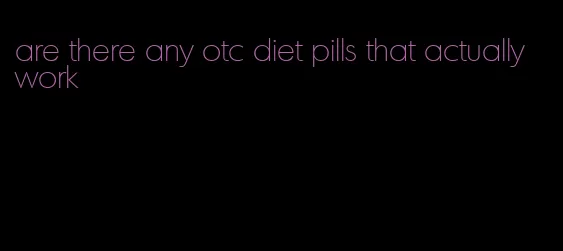 are there any otc diet pills that actually work